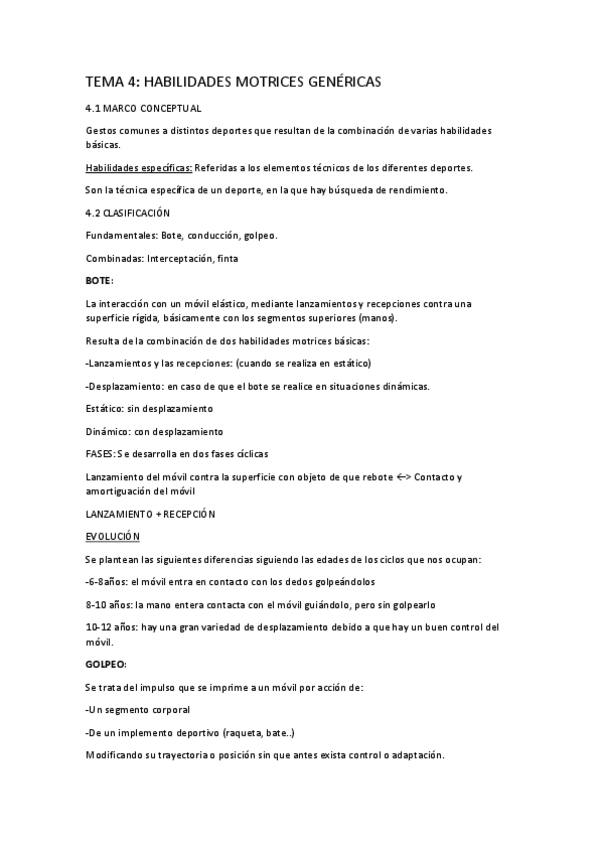 TEMA 4: HABILIDADES MOTRICES GENÉRICAS

4.1 MARCO CONCEPTUAL

Gestos comunes a distintos deportes que resultan de la combinación de varias habilidades básicas.

Habilidades específicas: Referidas a los elementos técnicos de los diferentes deportes.

Son la técnica específica de un deporte, en la que hay búsqueda de rendimiento.

4.2 CLASIFICACIÓN

Fundamentales: Bote, conducción, golpeo.

Combinadas: Interceptación, finta

BOTE:

La interacción con un móvil elástico, mediante lanzamientos y recepciones contra una superficie rígida, básicamente con los segmentos superiores (manos).

Resulta de la combinación de dos habilidades motrices básicas:

-Lanzamientos y las recepciones: (cuando se realiza en estático)

-Desplazamiento: en caso de que el bote se realice en situaciones dinámicas.

Estático: sin desplazamiento

Dinámico: con desplazamiento

FASES: Se desarrolla en dos fases cíclicas

Lanzamiento del móvil contra la superficie con objeto de que rebote <-> Contacto y amortiguación del móvil

LANZAMIENTO + RECEPCIÓN

EVOLUCIÓN

Se plantean las siguientes diferencias siguiendo las edades de los ciclos que nos ocupan:

-6-8años: el móvil entra en contacto con los dedos golpeándolos

8-10 años: la mano entera contacta con el móvil guiándolo, pero sin golpearlo

10-12 años: hay una gran variedad de desplazamiento debido a que hay un buen control del móvil.

GOLPEO:

Se trata del impulso que se imprime a un móvil por acción de:

-Un segmento corporal

-De un implemento deportivo (raqueta, bate..)

Modificando su trayectoria o posición sin que antes exista control o adaptación.